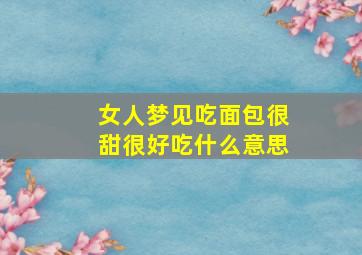 女人梦见吃面包很甜很好吃什么意思